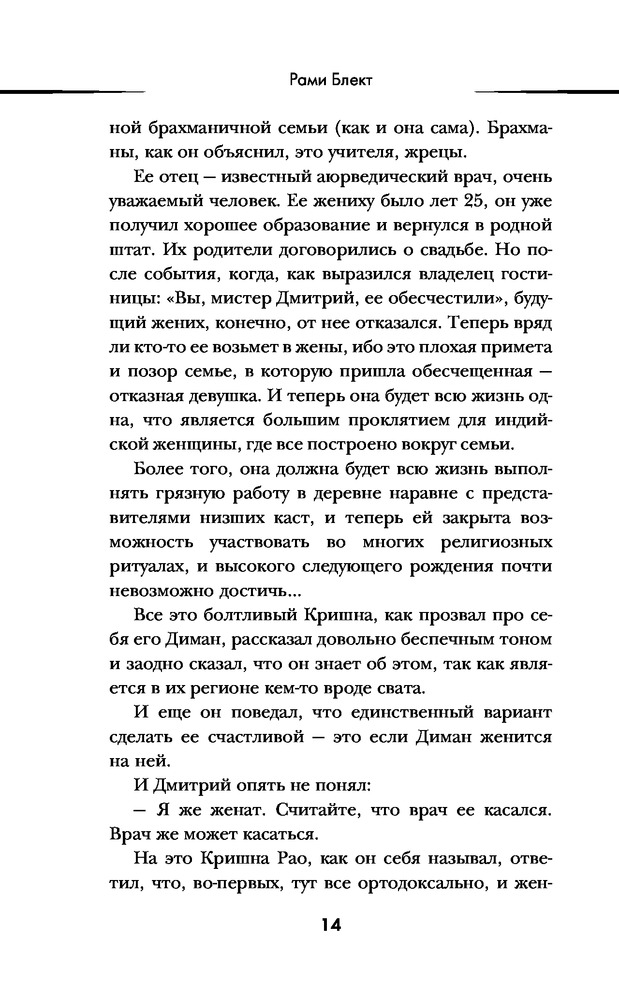 Рами Блект

ной брахманичной семьи (как и она сама). Брахманы, как он объяснил, это учителя, жрецы.

Ее отец — известный аюрведический врач, очень уважаемый человек. Ее жениху было лет 25, он уже получил хорошее образование и вернулся в родной штат. Их родители договорились о свадьбе. Но после события, когда, как выразился владелец гостиницы: «Вы, мистер Дмитрий, ее обесчестили», будущий жених, конечно, от нее отказался. Теперь вряд ли кто-то ее возьмет в жены, ибо это плохая примета и позор семье, в которую пришла обесчещенная — отказная девушка. И теперь она будет всю жизнь одна, что является большим проклятием для индийской женщины, где все построено вокруг семьи.

Более того, она должна будет всю жизнь выполнять грязную работу в деревне наравне с представителями низших каст, и теперь ей закрыта возможность участвовать во многих религиозных ритуалах, и высокого следующего рождения почти невозможно достичь...

Все это болтливый Кришна, как прозвал про себя его Диман, рассказал довольно беспечным тоном и заодно сказал, что он знает об этом, так как является в их регионе кем-то вроде свата.

И еще он поведал, что единственный вариант сделать ее счастливой — это если Диман женится на ней.

И Дмитрий опять не понял:

— Я же женат. Считайте, что врач ее касался. Врач же может касаться.

На это Кришна Рао, как он себя называл, ответил, что, во-первых, тут все ортодоксально, и жен-

14